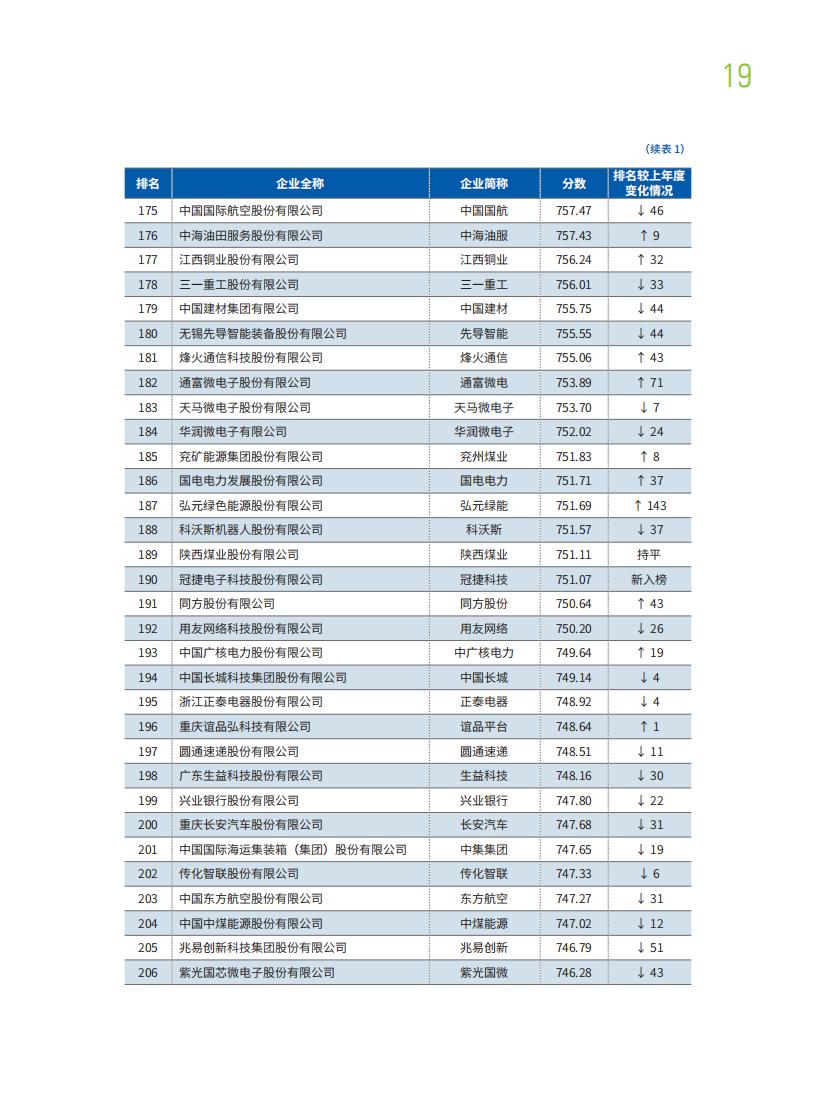 19

（续表 1）

| 排名 | 企业全称 | 企业简称 | 分数 | 排名较上年度变化情况 |
|---|---|---|---|---|
| 175 | 中国国际航空股份有限公司 | 中国国航 | 757.47 | ↓ 46 |
| 176 | 中海油田服务股份有限公司 | 中海油服 | 757.43 | ↑ 9 |
| 177 | 江西铜业股份有限公司 | 江西铜业 | 756.24 | ↑ 32 |
| 178 | 三一重工股份有限公司 | 三一重工 | 756.01 | ↓ 33 |
| 179 | 中国建材集团有限公司 | 中国建材 | 755.75 | ↓ 44 |
| 180 | 无锡先导智能装备股份有限公司 | 先导智能 | 755.55 | ↓ 44 |
| 181 | 烽火通信科技股份有限公司 | 烽火通信 | 755.06 | ↑ 43 |
| 182 | 通富微电子股份有限公司 | 通富微电 | 753.89 | ↑ 71 |
| 183 | 天马微电子股份有限公司 | 天马微电子 | 753.70 | ↓ 7 |
| 184 | 华润微电子有限公司 | 华润微电子 | 752.02 | ↓ 24 |
| 185 | 兖矿能源集团股份有限公司 | 兖州煤业 | 751.83 | ↑ 8 |
| 186 | 国电电力发展股份有限公司 | 国电电力 | 751.71 | ↑ 37 |
| 187 | 弘元绿色能源股份有限公司 | 弘元绿能 | 751.69 | ↑ 143 |
| 188 | 科沃斯机器人股份有限公司 | 科沃斯 | 751.57 | ↓ 37 |
| 189 | 陕西煤业股份有限公司 | 陕西煤业 | 751.11 | 持平 |
| 190 | 冠捷电子科技股份有限公司 | 冠捷科技 | 751.07 | 新入榜 |
| 191 | 同方股份有限公司 | 同方股份 | 750.64 | ↑ 43 |
| 192 | 用友网络科技股份有限公司 | 用友网络 | 750.20 | ↓ 26 |
| 193 | 中国广核电力股份有限公司 | 中广核电力 | 749.64 | ↑ 19 |
| 194 | 中国长城科技集团股份有限公司 | 中国长城 | 749.14 | ↓ 4 |
| 195 | 浙江正泰电器股份有限公司 | 正泰电器 | 748.92 | ↓ 4 |
| 196 | 重庆谊品弘科技有限公司 | 谊品平台 | 748.64 | ↑ 1 |
| 197 | 圆通速递股份有限公司 | 圆通速递 | 748.51 | ↓ 11 |
| 198 | 广东生益科技股份有限公司 | 生益科技 | 748.16 | ↓ 30 |
| 199 | 兴业银行股份有限公司 | 兴业银行 | 747.80 | ↓ 22 |
| 200 | 重庆长安汽车股份有限公司 | 长安汽车 | 747.68 | ↓ 31 |
| 201 | 中国国际海运集装箱（集团）股份有限公司 | 中集集团 | 747.65 | ↓ 19 |
| 202 | 传化智联股份有限公司 | 传化智联 | 747.33 | ↓ 6 |
| 203 | 中国东方航空股份有限公司 | 东方航空 | 747.27 | ↓ 31 |
| 204 | 中国中煤能源股份有限公司 | 中煤能源 | 747.02 | ↓ 12 |
| 205 | 兆易创新科技集团股份有限公司 | 兆易创新 | 746.79 | ↓ 51 |
| 206 | 紫光国芯微电子股份有限公司 | 紫光国微 | 746.28 | ↓ 43 |